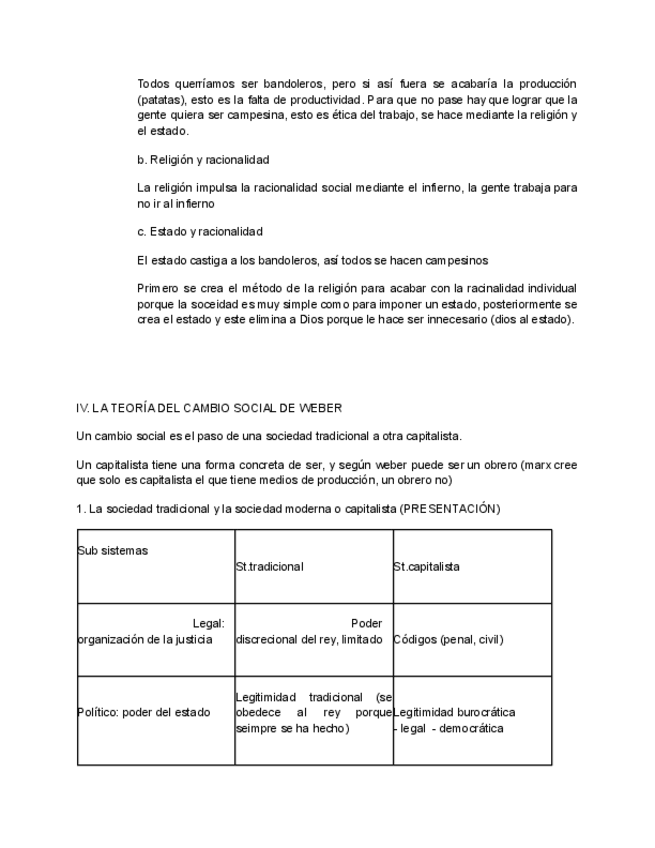 Todos querríamos ser bandoleros, pero si así fuera se acabaría la producción (patatas), esto es la falta de productividad. Para que no pase hay que lograr que la gente quiera ser campesina, esto es ética del trabajo, se hace mediante la religión y el estado.

b. Religión y racionalidad

La religión impulsa la racionalidad social mediante el infierno, la gente trabaja para no ir al infierno

c. Estado y racionalidad

El estado castiga a los bandoleros, así todos se hacen campesinos

Primero se crea el método de la religión para acabar con la racinalidad individual porque la soceidad es muy simple como para imponer un estado, posteriormente se crea el estado y este elimina a Dios porque le hace ser innecesario (dios al estado).

IV. LA TEORÍA DEL CAMBIO SOCIAL DE WEBER

Un cambio social es el paso de una sociedad tradicional a otra capitalista.

Un capitalista tiene una forma concreta de ser, y según weber puede ser un obrero (marx cree que solo es capitalista el que tiene medios de producción, un obrero no)

1. La sociedad tradicional y la sociedad moderna o capitalista (PRESENTACIÓN)

| Sub sistemas | St.tradicional | St.capitalista |
|---|---|---|
| Legal: organización de la justicia | Poder discrecional del rey, limitado | Códigos (penal, civil) |
| Político: poder del estado | Legitimidad tradicional (se obedece al rey porque seimpre se ha hecho) | Legitimidad burocrática - legal - democrática |